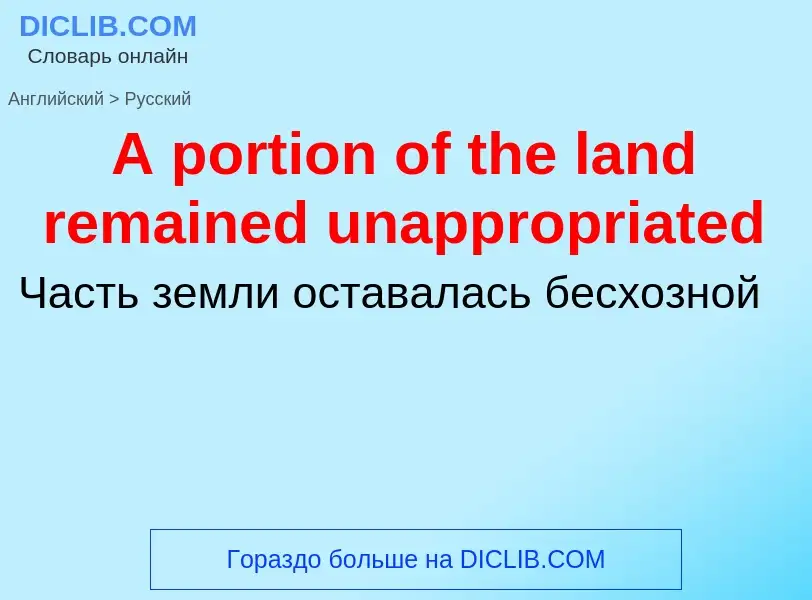 DICLIB.COM
Словарь онлайн

Английский > Русский

A portion of the land remained unappropriated

Часть земли оставалась бесхозной

Гораздо больше на DICLIB.COM